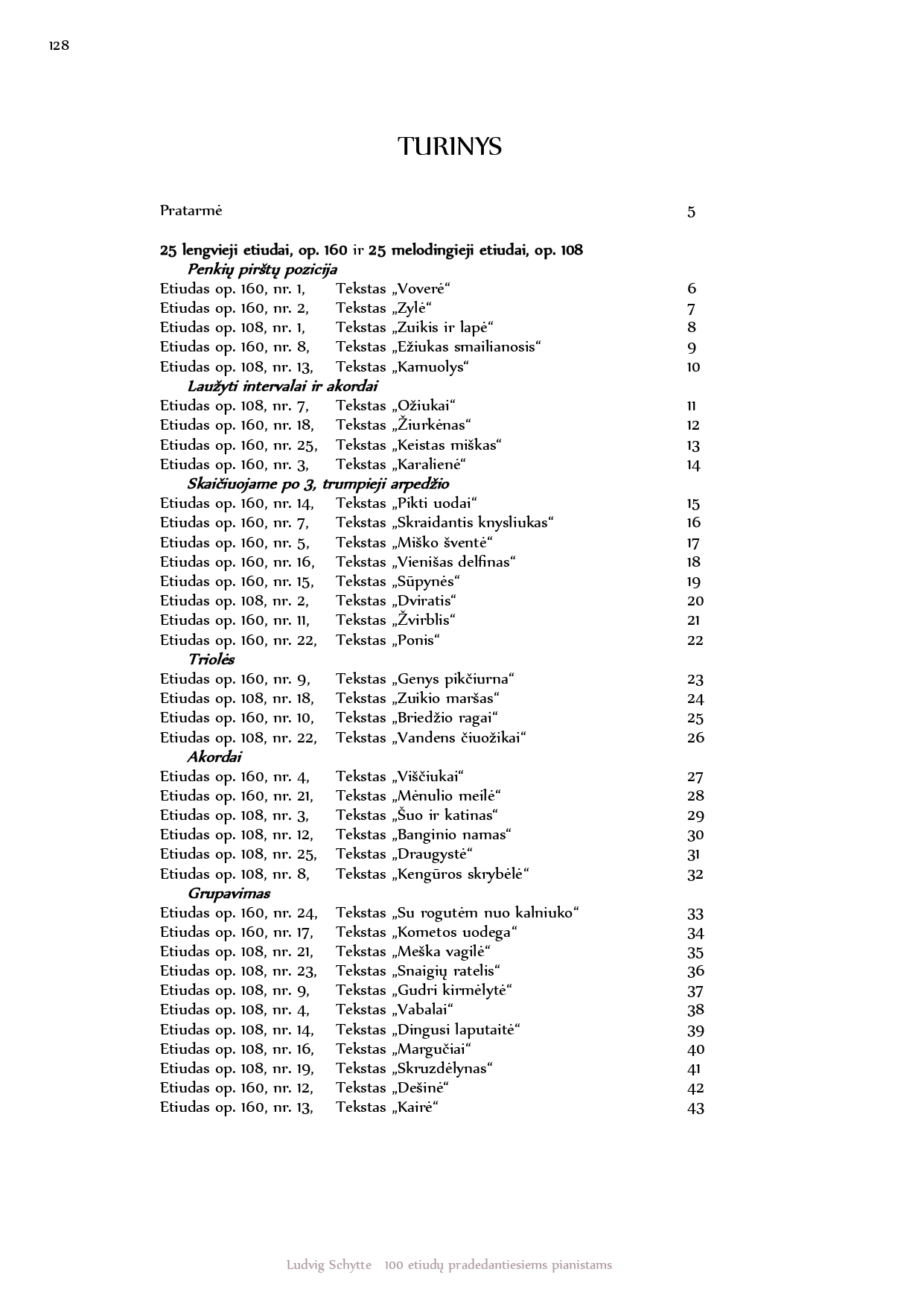 128

TURINYS

Pratarmė 5

25 lengvieji etiudai, op. 160 ir 25 melodingieji etiudai, op. 108
Penkių pirštų pozicija
Etiudas op. 160, nr. 1, Tekstas „Voverė“ 6
Etiudas op. 160, nr. 2, Tekstas „Zylė“ 7
Etiudas op. 108, nr. 1, Tekstas „Zuikis ir lapė“ 8
Etiudas op. 160, nr. 8, Tekstas „Ežiukas smailianosis“ 9
Etiudas op. 108, nr. 13, Tekstas „Kamuolys“ 10
Laužyti intervalai ir akordai
Etiudas op. 108, nr. 7, Tekstas „Ožiukai“ 11
Etiudas op. 160, nr. 18, Tekstas „Žiurkėnas“ 12
Etiudas op. 160, nr. 25, Tekstas „Keistas miškas“ 13
Etiudas op. 160, nr. 3, Tekstas „Karalienė“ 14
Skaičiuojame po 3, trumpieji arpedžio
Etiudas op. 160, nr. 14, Tekstas „Pikti uodai“ 15
Etiudas op. 160, nr. 7, Tekstas „Skraidantis knysliukas“ 16
Etiudas op. 160, nr. 5, Tekstas „Miško šventė“ 17
Etiudas op. 160, nr. 16, Tekstas „Vienišas delfinas“ 18
Etiudas op. 160, nr. 15, Tekstas „Sūpynės“ 19
Etiudas op. 108, nr. 2, Tekstas „Dviratis“ 20
Etiudas op. 160, nr. 11, Tekstas „Žvirblis“ 21
Etiudas op. 160, nr. 22, Tekstas „Ponis“ 22
Triolės
Etiudas op. 160, nr. 9, Tekstas „Genys pikčiurna“ 23
Etiudas op. 108, nr. 18, Tekstas „Zuikio maršas“ 24
Etiudas op. 160, nr. 10, Tekstas „Briedžio ragai“ 25
Etiudas op. 108, nr. 22, Tekstas „Vandens čiuožikai“ 26
Akordai
Etiudas op. 160, nr. 4, Tekstas „Viščiukai“ 27
Etiudas op. 160, nr. 21, Tekstas „Mėnulio meilė“ 28
Etiudas op. 108, nr. 3, Tekstas „Šuo ir katinas“ 29
Etiudas op. 108, nr. 12, Tekstas „Banginio namas“ 30
Etiudas op. 108, nr. 25, Tekstas „Draugystė“ 31
Etiudas op. 108, nr. 8, Tekstas „Kengūros skrybėlė“ 32
Grupavimas
Etiudas op. 160, nr. 24, Tekstas „Su rogutėm nuo kalniuko“ 33
Etiudas op. 160, nr. 17, Tekstas „Kometos uodega“ 34
Etiudas op. 108, nr. 21, Tekstas „Meška vagilė“ 35
Etiudas op. 108, nr. 23, Tekstas „Snaigių ratelis“ 36
Etiudas op. 108, nr. 9, Tekstas „Gudri kirmėlytė“ 37
Etiudas op. 108, nr. 4, Tekstas „Vabalai“ 38
Etiudas op. 108, nr. 14, Tekstas „Dingusi laputaitė“ 39
Etiudas op. 108, nr. 16, Tekstas „Margučiai“ 40
Etiudas op. 108, nr. 19, Tekstas „Skruzdėlynas“ 41
Etiudas op. 160, nr. 12, Tekstas „Dešinė“ 42
Etiudas op. 160, nr. 13, Tekstas „Kairė“ 43

Ludvig Schytte 100 etiudų pradedantiesiems pianistams